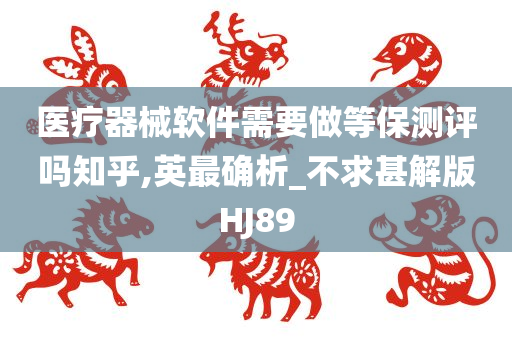 医疗器械软件需要做等保测评吗知乎,英最确析_不求甚解版HJ89